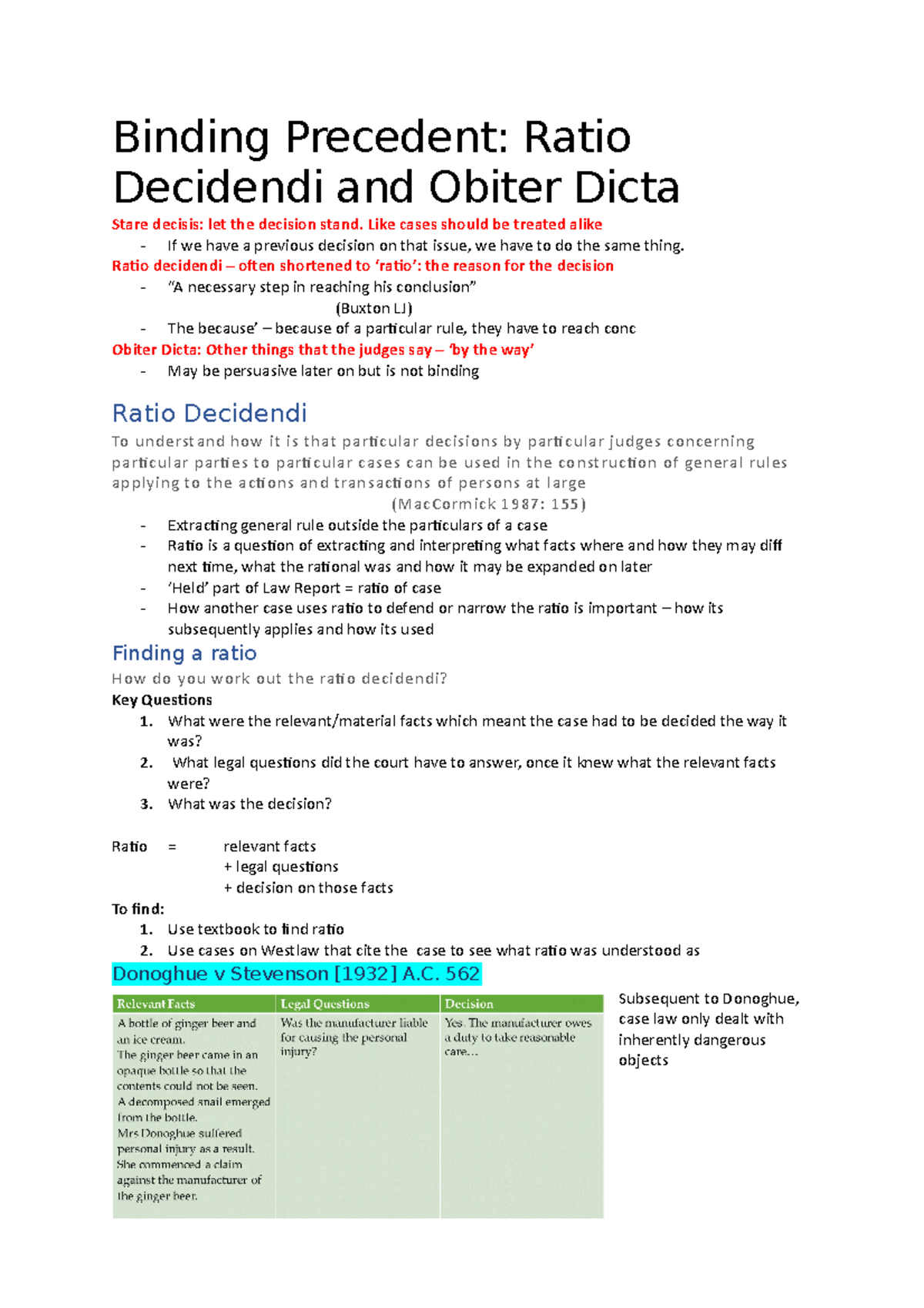 Binding Precedent: Ratio Decidendi and Obiter Dicta

Stare decisis: let the decision stand. Like cases should be treated alike

- If we have a previous decision on that issue, we have to do the same thing.

Ratio decidendi – often shortened to 'ratio': the reason for the decision

- "A necessary step in reaching his conclusion"
(Buxton LJ)
- The because' – because of a particular rule, they have to reach conc

Obiter Dicta: Other things that the judges say – 'by the way'

- May be persuasive later on but is not binding

Ratio Decidendi

To understand how it is that particular decisions by particular judges concerning particular parties to particular cases can be used in the construction of general rules applying to the actions and transactions of persons at large
(MacCormick 1987: 155)

- Extracting general rule outside the particulars of a case
- Ratio is a question of extracting and interpreting what facts where and how they may diff next time, what the rational was and how it may be expanded on later
- 'Held' part of Law Report = ratio of case
- How another case uses ratio to defend or narrow the ratio is important – how its subsequently applies and how its used

Finding a ratio

How do you work out the ratio decidendi?

Key Questions

1. What were the relevant/material facts which meant the case had to be decided the way it was?
2. What legal questions did the court have to answer, once it knew what the relevant facts were?
3. What was the decision?

Ratio = relevant facts
+ legal questions
+ decision on those facts

To find:

1. Use textbook to find ratio
2. Use cases on Westlaw that cite the case to see what ratio was understood as

Donoghue v Stevenson [1932] A.C. 562

| Relevant Facts | Legal Questions | Decision |
|---|---|---|
| A bottle of ginger beer and an ice cream. The ginger beer came in an opaque bottle so that the contents could not be seen. A decomposed snail emerged from the bottle. Mrs Donoghue suffered personal injury as a result. She commenced a claim against the manufacturer of the ginger beer. | Was the manufacturer liable for causing the personal injury? | Yes. The manufacturer owes a duty to take reasonable care… |

Subsequent to Donoghue, case law only dealt with inherently dangerous objects